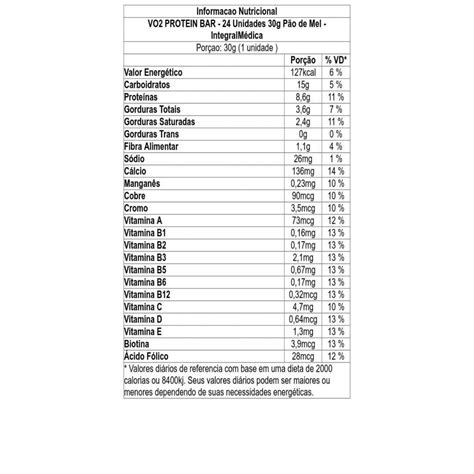 Informacao Nutricional

VO2 PROTEIN BAR - 24 Unidades 30g Pão de Mel - IntegralMédica

Porçao: 30g (1 unidade )

| | Porção | % VD* |
|---|---|---|
| Valor Energético | 127kcal | 6 % |
| Carboidratos | 15g | 5 % |
| Proteínas | 8,6g | 11 % |
| Gorduras Totais | 3,6g | 7 % |
| Gorduras Saturadas | 2,4g | 11 % |
| Gorduras Trans | 0g | 0 % |
| Fibra Alimentar | 1,1g | 4 % |
| Sódio | 26mg | 1 % |
| Cálcio | 136mg | 14 % |
| Manganês | 0,23mg | 10 % |
| Cobre | 90mcg | 10 % |
| Cromo | 3,5mcg | 10 % |
| Vitamina A | 73mcg | 12 % |
| Vitamina B1 | 0,16mg | 13 % |
| Vitamina B2 | 0,17mg | 13 % |
| Vitamina B3 | 2,1mg | 13 % |
| Vitamina B5 | 0,67mg | 13 % |
| Vitamina B6 | 0,17mg | 13 % |
| Vitamina B12 | 0,32mcg | 13 % |
| Vitamina C | 4,7mg | 10 % |
| Vitamina D | 0,64mcg | 13 % |
| Vitamina E | 1,3mg | 13 % |
| Biotina | 3,9mcg | 13 % |
| Ácido Fólico | 28mcg | 12 % |

* Valores diários de referencia com base em uma dieta de 2000 calorias ou 8400kj. Seus valores diários podem ser maiores ou menores dependendo de suas necessidades energéticas.